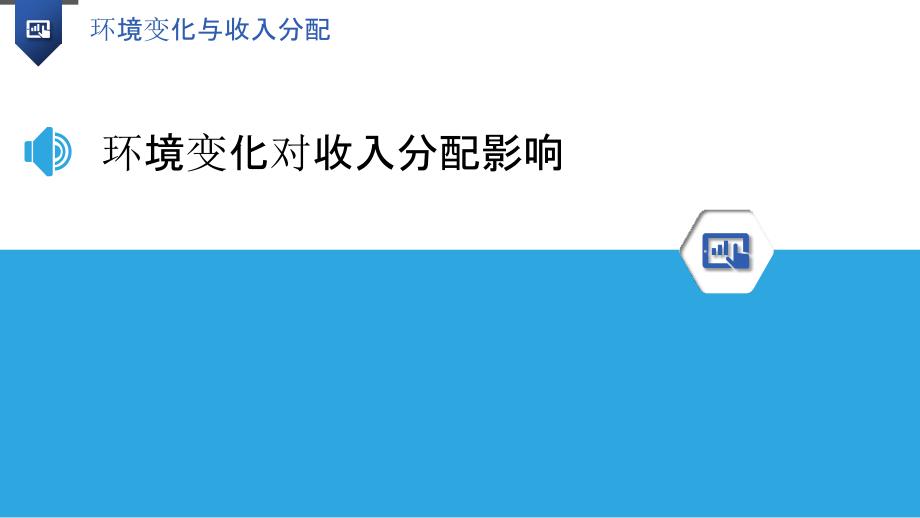 环境变化与收入分配

环境变化对收入分配影响